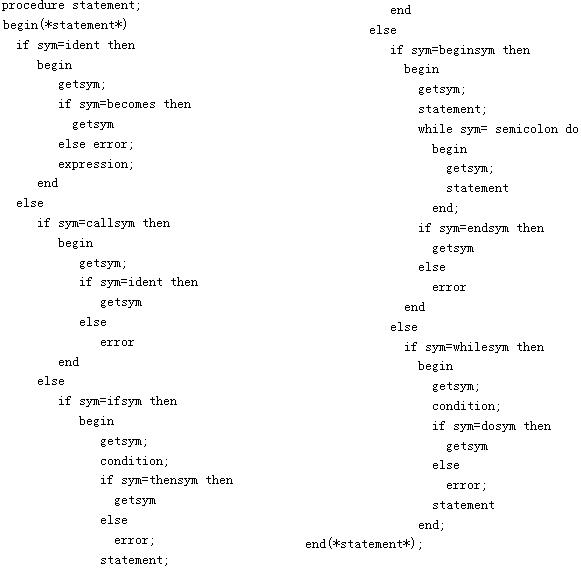 procedure statement;
begin(*statement*)
  if sym=ident then
    begin
      getsym;
      if sym=becomes then
        getsym
      else error;
      expression;
    end
  else
    if sym=callsym then
      begin
        getsym;
        if sym=ident then
          getsym
        else
          error
      end
    else
      if sym=ifsym then
        begin
          getsym;
          condition;
          if sym=thensym then
            getsym
          else
            error;
          statement;
        end
      else
        if sym=beginsym then
          begin
            getsym;
            statement;
            while sym= semicolon do
              begin
                getsym;
                statement
              end;
            if sym=endsym then
              getsym
            else
              error
          end
        else
          if sym=whilesym then
            begin
              getsym;
              condition;
              if sym=dosym then
                getsym
              else
                error;
              statement
            end;
end(*statement*);